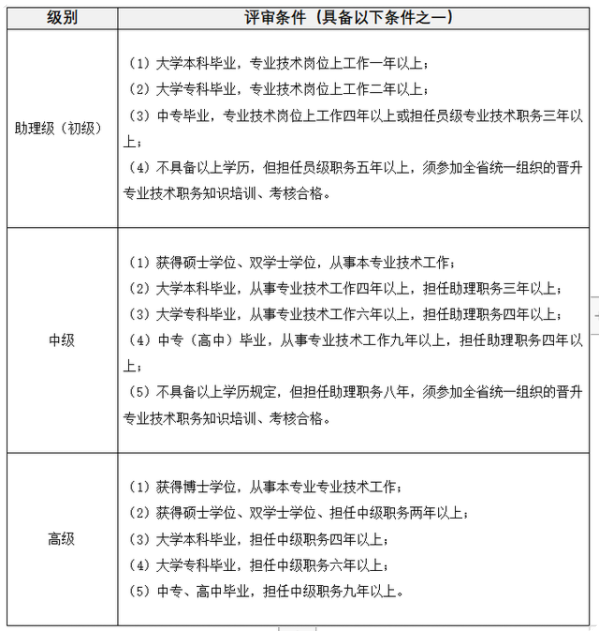 | 级别 | 评审条件（具备以下条件之一） |
|---|---|
| 助理级（初级） | （1）大学本科毕业，专业技术岗位上工作一年以上；<br>（2）大学专科毕业，专业技术岗位上工作二年以上；<br>（3）中专毕业，专业技术岗位上工作四年以上或担任员级专业技术职务三年以上；<br>（4）不具备以上学历，但担任员级职务五年以上，须参加全省统一组织的晋升专业技术职务知识培训、考核合格。 |
| 中级 | （1）获得硕士学位、双学士学位，从事本专业技术工作；<br>（2）大学本科毕业，从事专业技术工作四年以上，担任助理职务三年以上；<br>（3）大学专科毕业，从事专业技术工作六年以上，担任助理职务四年以上；<br>（4）中专（高中）毕业，从事专业技术工作九年以上，担任助理职务四年以上；<br>（5）不具备以上学历规定，但担任助理职务八年，须参加全省统一组织的晋升专业技术职务知识培训、考核合格。 |
| 高级 | （1）获得博士学位，从事本专业专业技术工作；<br>（2）获得硕士学位、双学士学位、担任中级职务两年以上；<br>（3）大学本科毕业，担任中级职务四年以上；<br>（4）大学专科毕业，担任中级职务六年以上；<br>（5）中专、高中毕业，担任中级职务九年以上。 |